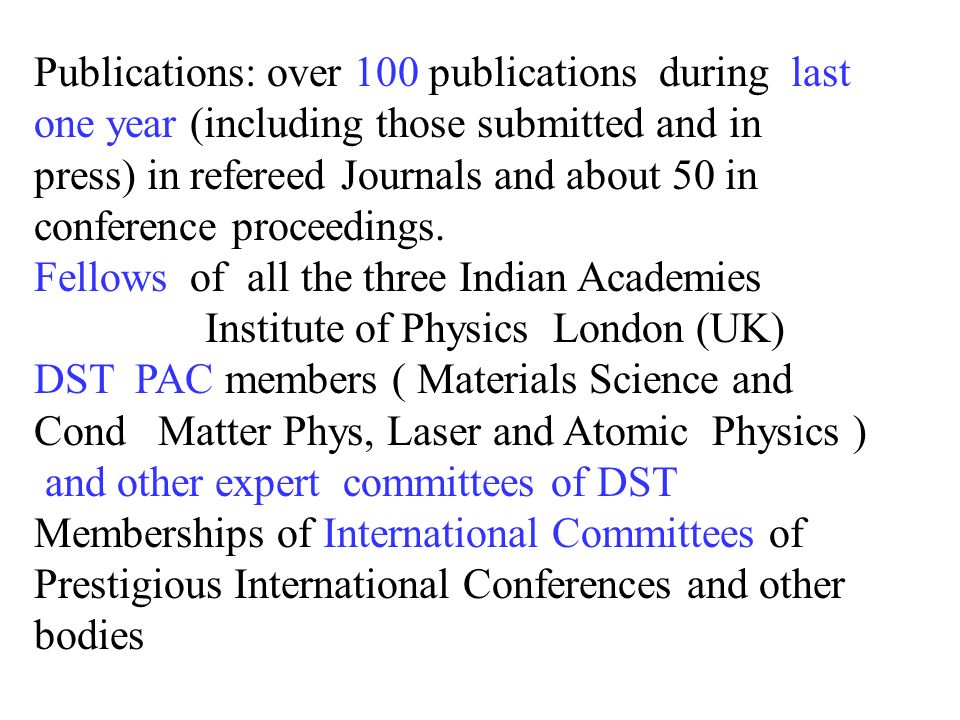 Publications: over 100 publications during last one year (including those submitted and in press) in refereed Journals and about 50 in conference proceedings.
Fellows of all the three Indian Academies
Institute of Physics London (UK)
DST PAC members ( Materials Science and Cond Matter Phys, Laser and Atomic Physics ) and other expert committees of DST
Memberships of International Committees of Prestigious International Conferences and other bodies